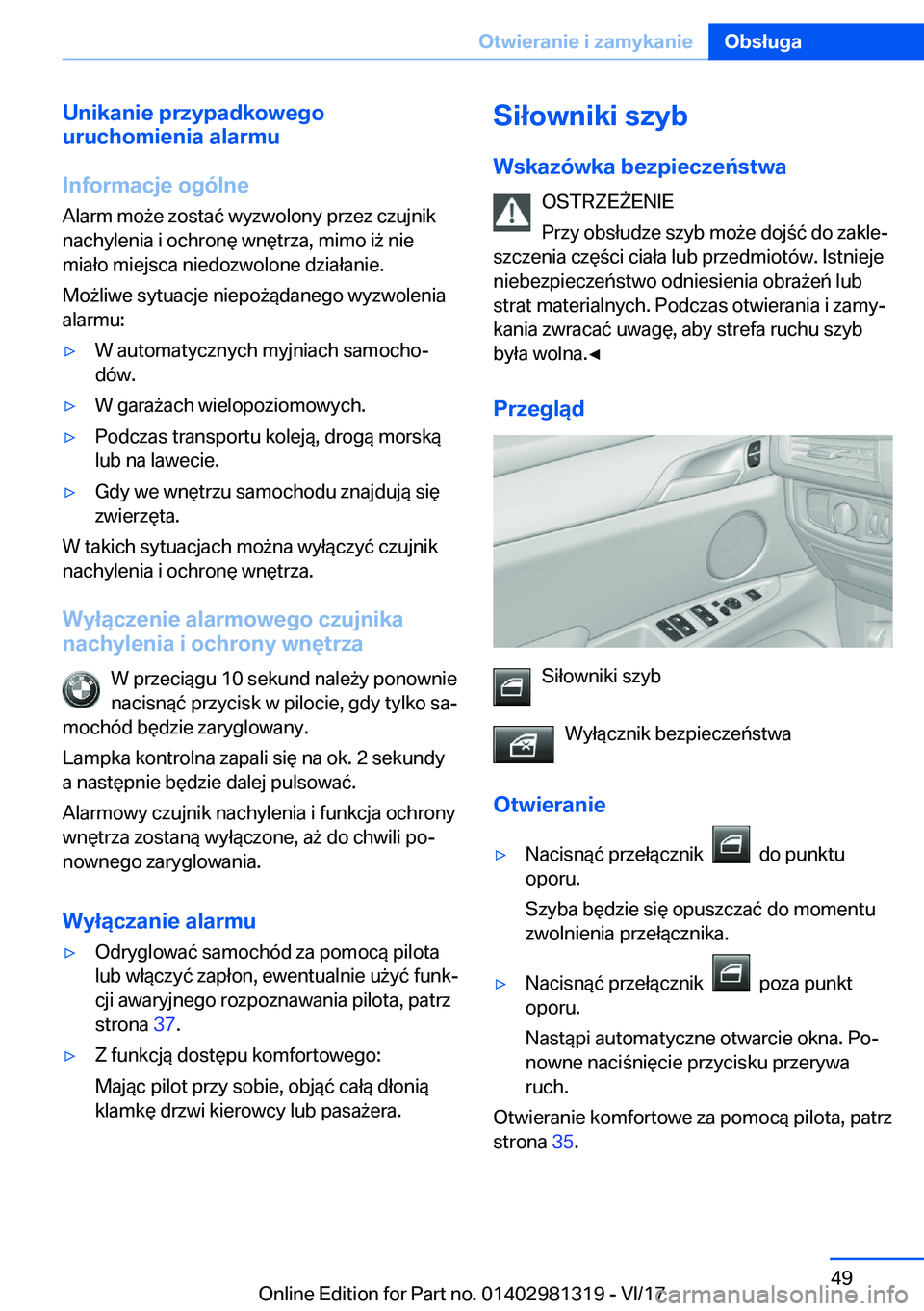 Otwieranie i zamykanie Obsługa

Unikanie przypadkowego uruchomienia alarmu

Informacje ogólne

Alarm może zostać wyzwolony przez czujnik nachylenia i ochronę wnętrza, mimo iż nie miało miejsca niedozwolone działanie.

Możliwe sytuacje niepożądanego wyzwolenia alarmu:

▷ W automatycznych myjniach samochodów.

▷ W garażach wielopoziomowych.

▷ Podczas transportu koleją, drogą morską lub na lawecie.

▷ Gdy we wnętrzu samochodu znajdują się zwierzęta.

W takich sytuacjach można wyłączyć czujnik nachylenia i ochronę wnętrza.

Wyłączenie alarmowego czujnika nachylenia i ochrony wnętrza

W przeciągu 10 sekund należy ponownie nacisnąć przycisk w pilocie, gdy tylko samochód będzie zaryglowany.

Lampka kontrolna zapali się na ok. 2 sekundy a następnie będzie dalej pulsować.

Alarmowy czujnik nachylenia i funkcja ochrony wnętrza zostaną wyłączone, aż do chwili ponownego zaryglowania.

Wyłączanie alarmu

▷ Odryglować samochód za pomocą pilota lub włączyć zapłon, ewentualnie użyć funkcji awaryjnego rozpoznawania pilota, patrz strona 37.

▷ Z funkcją dostępu komfortowego:

Mając pilot przy sobie, objąć całą dłonią klamkę drzwi kierowcy lub pasażera.

Siłowniki szyb

Wskazówka bezpieczeństwa

OSTRZEŻENIE

Przy obsłudze szyb może dojść do zakleszczenia części ciała lub przedmiotów. Istnieje niebezpieczeństwo odniesienia obrażeń lub strat materialnych. Podczas otwierania i zamykania zwracać uwagę, aby strefa ruchu szyb była wolna.◄

Przegląd

Siłowniki szyb

Wyłącznik bezpieczeństwa

Otwieranie

▷ Nacisnąć przełącznik do punktu oporu.

Szyba będzie się opuszczać do momentu zwolnienia przełącznika.

▷ Nacisnąć przełącznik poza punkt oporu.

Nastąpi automatyczne otwarcie okna. Ponowne naciśnięcie przycisku przerywa ruch.

Otwieranie komfortowe za pomocą pilota, patrz strona 35.

49

Online Edition for Part no. 01402981319 - VI/17 carmanualsonline.info